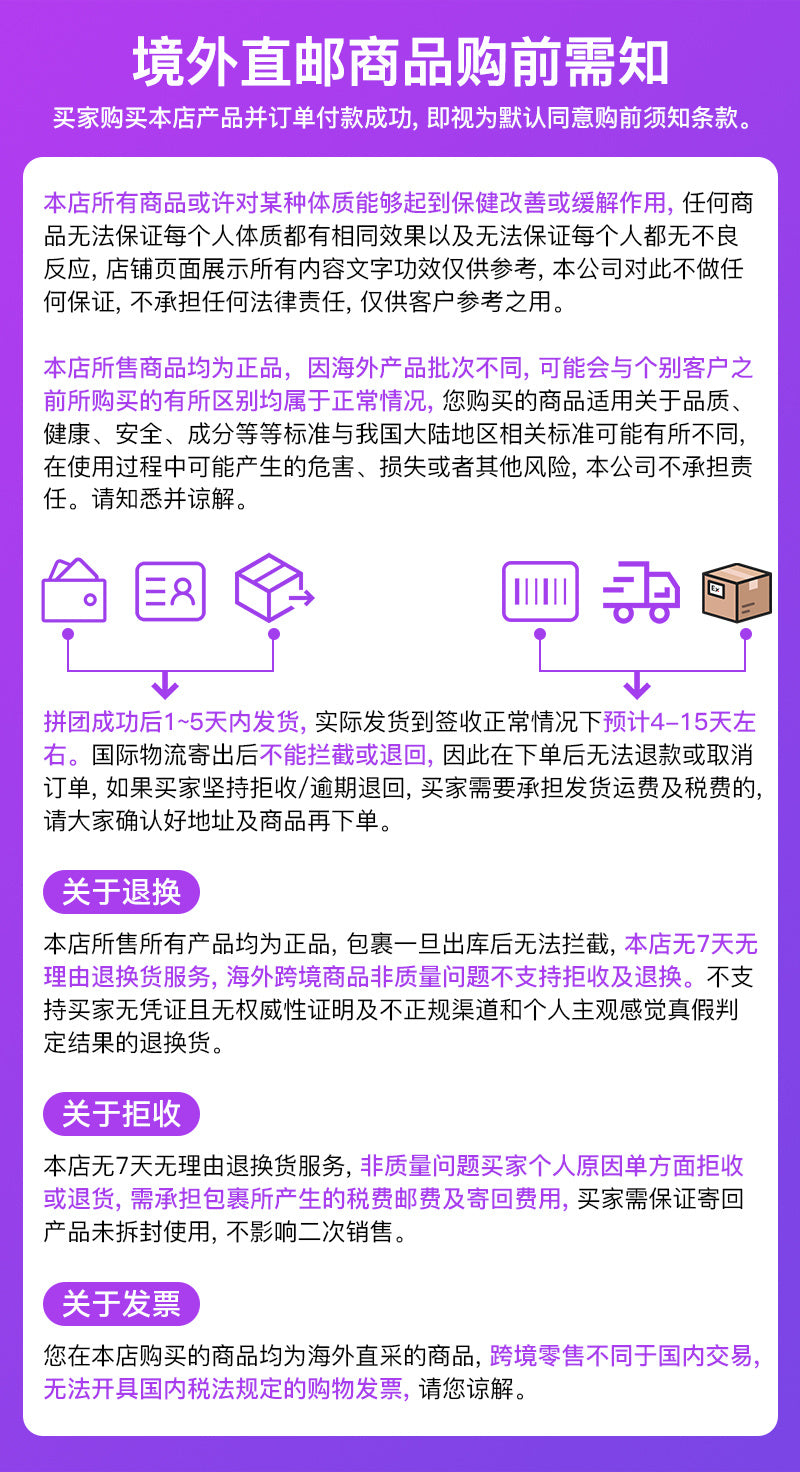 境外直邮商品购前需知

买家购买本店产品并订单付款成功，即视为默认同意购前须知条款。

本店所有商品或许对某种体质能够起到保健改善或缓解作用，任何商品无法保证每个人体质都有相同效果以及无法保证每个人都无不良反应，店铺页面展示所有内容文字功效仅供参考，本公司对此不做任何保证，不承担任何法律责任，仅供客户参考之用。

本店所售商品均为正品，因海外产品批次不同，可能会与个别客户之前所购买的有所区别均属于正常情况，您购买的商品适用关于品质、健康、安全、成分等等标准与我国大陆地区相关标准可能有所不同，在使用过程中可能产生的危害、损失或者其他风险，本公司不承担责任。请知悉并谅解。

拼团成功后1~5天内发货，实际发货到签收正常情况下预计4-15天左右。国际物流寄出后不能拦截或退回，因此在下单后无法退款或取消订单，如果买家坚持拒收/逾期退回，买家需要承担发货运费及税费的，请大家确认好地址及商品再下单。

关于退换

本店所售所有产品均为正品，包裹一旦出库后无法拦截，本店无7天无理由退换货服务，海外跨境商品非质量问题不支持拒收及退换。不支持买家无凭证且无权威性证明及不正规渠道和个人主观感觉真假判定结果的退换货。

关于拒收

本店无7天无理由退换货服务，非质量问题买家个人原因单方面拒收或退货，需承担包裹所产生的税费邮费及寄回费用，买家需保证寄回产品未拆封使用，不影响二次销售。

关于发票

您在本店购买的商品均为海外直采的商品，跨境零售不同于国内交易，无法开具国内税法规定的购物发票，请您谅解。